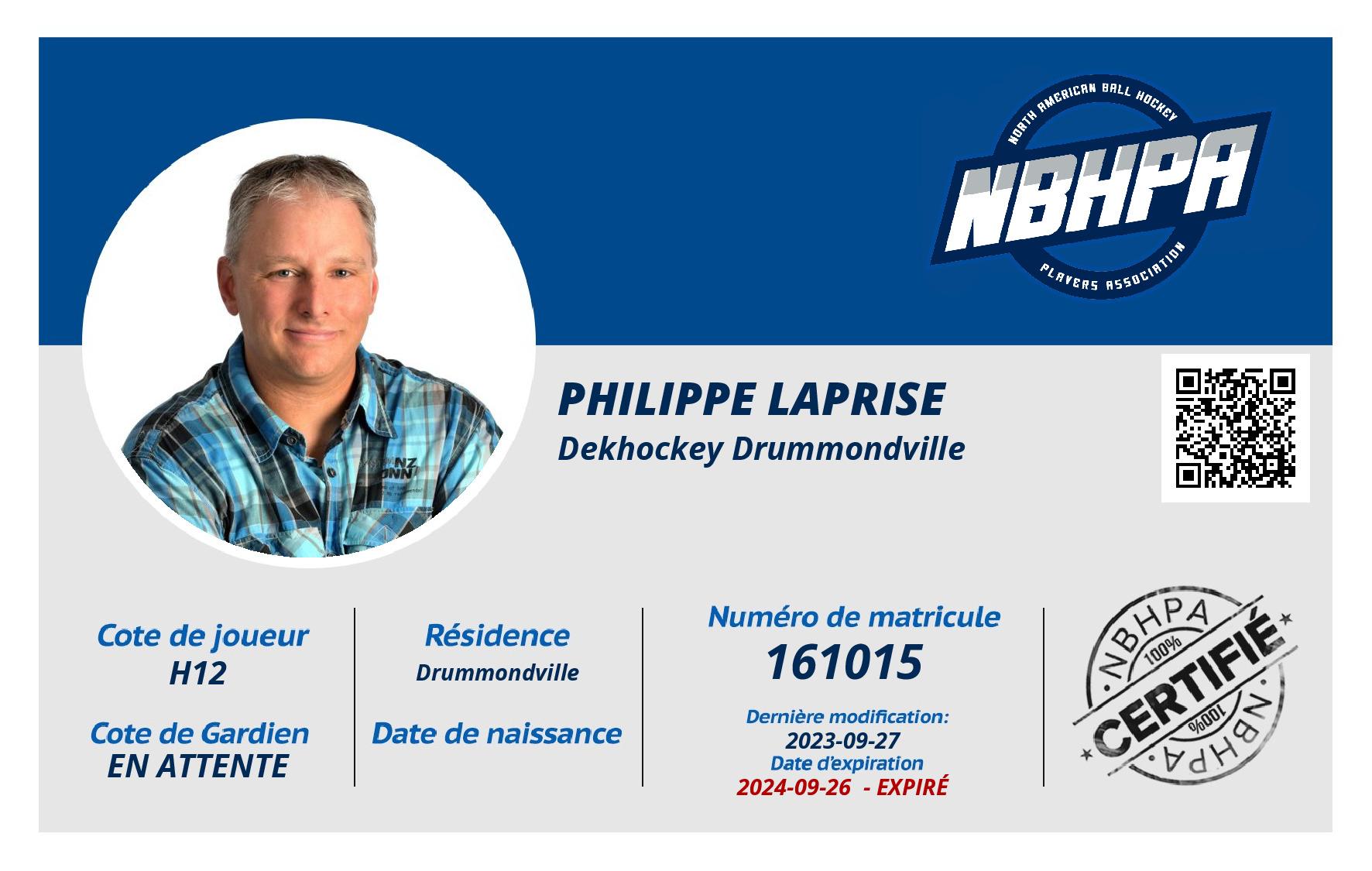 NORTH AMERICAN BALL HOCKEY
NBHPA
PLAYERS ASSOCIATION

PHILIPPE LAPRISE
Dekhockey Drummondville

Cote de joueur
H12

Cote de Gardien
EN ATTENTE

Résidence
Drummondville

Date de naissance

Numéro de matricule
161015

Dernière modification:
2023-09-27
Date d'expiration
2024-09-26 - EXPIRÉ

NBHPA
100%
CERTIFIÉ
100%
NBHPA